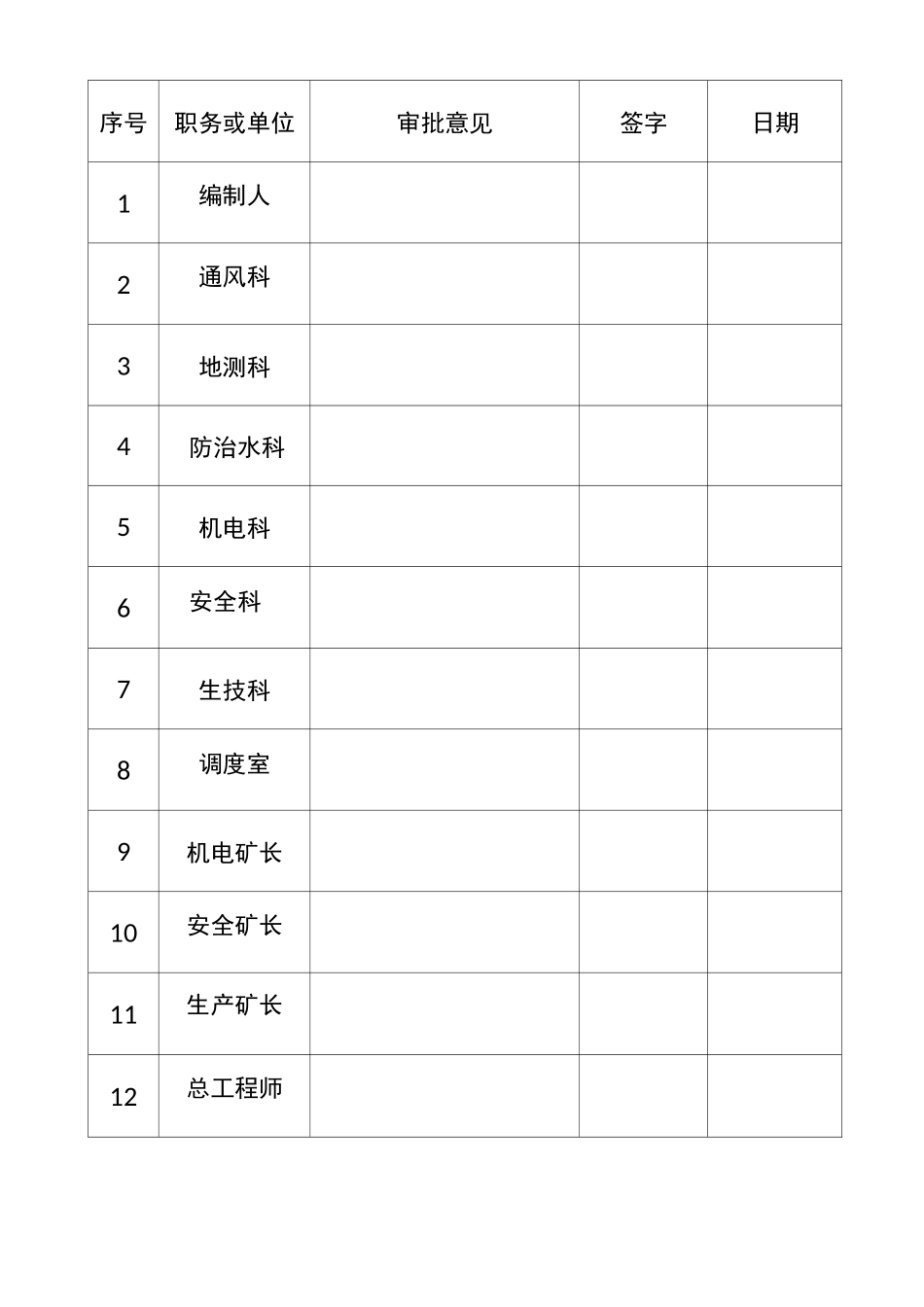 | 序号 | 职务或单位 | 审批意见 | 签字 | 日期 |
|---|---|---|---|---|
| 1 | 编制人 | | | |
| 2 | 通风科 | | | |
| 3 | 地测科 | | | |
| 4 | 防治水科 | | | |
| 5 | 机电科 | | | |
| 6 | 安全科 | | | |
| 7 | 生技科 | | | |
| 8 | 调度室 | | | |
| 9 | 机电矿长 | | | |
| 10 | 安全矿长 | | | |
| 11 | 生产矿长 | | | |
| 12 | 总工程师 | | | |